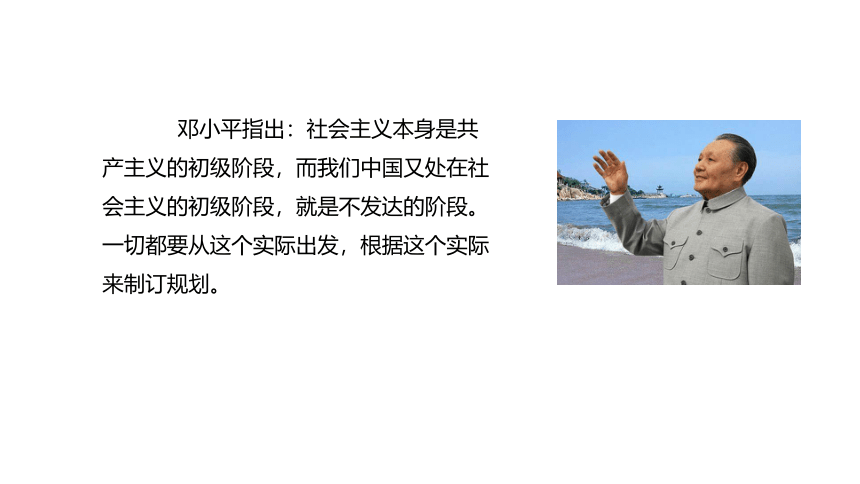 邓小平指出：社会主义本身是共产主义的初级阶段，而我们中国又处在社会主义的初级阶段，就是不发达的阶段。一切都要从这个实际出发，根据这个实际来制订规划。